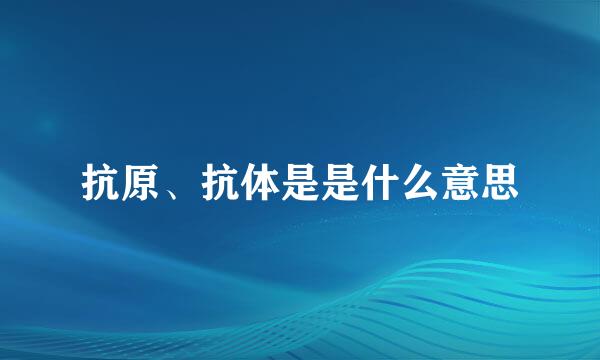 抗原、抗体是是什么意思